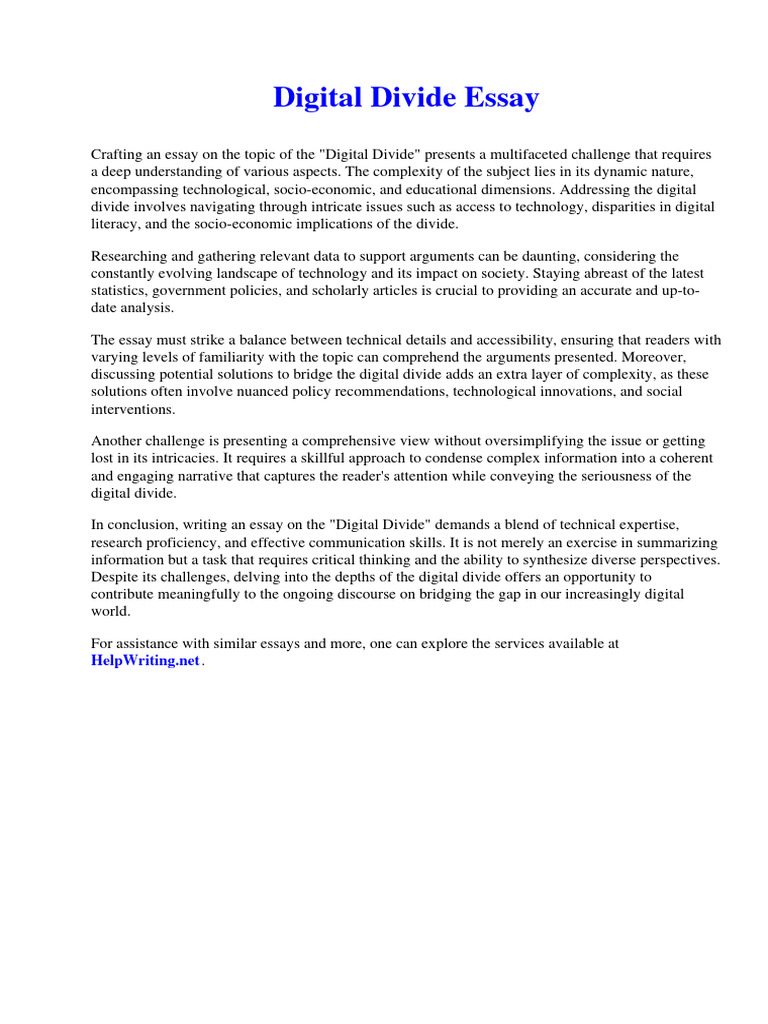 Digital Divide Essay

Crafting an essay on the topic of the "Digital Divide" presents a multifaceted challenge that requires a deep understanding of various aspects. The complexity of the subject lies in its dynamic nature, encompassing technological, socio-economic, and educational dimensions. Addressing the digital divide involves navigating through intricate issues such as access to technology, disparities in digital literacy, and the socio-economic implications of the divide.

Researching and gathering relevant data to support arguments can be daunting, considering the constantly evolving landscape of technology and its impact on society. Staying abreast of the latest statistics, government policies, and scholarly articles is crucial to providing an accurate and up-to-date analysis.

The essay must strike a balance between technical details and accessibility, ensuring that readers with varying levels of familiarity with the topic can comprehend the arguments presented. Moreover, discussing potential solutions to bridge the digital divide adds an extra layer of complexity, as these solutions often involve nuanced policy recommendations, technological innovations, and social interventions.

Another challenge is presenting a comprehensive view without oversimplifying the issue or getting lost in its intricacies. It requires a skillful approach to condense complex information into a coherent and engaging narrative that captures the reader's attention while conveying the seriousness of the digital divide.

In conclusion, writing an essay on the "Digital Divide" demands a blend of technical expertise, research proficiency, and effective communication skills. It is not merely an exercise in summarizing information but a task that requires critical thinking and the ability to synthesize diverse perspectives. Despite its challenges, delving into the depths of the digital divide offers an opportunity to contribute meaningfully to the ongoing discourse on bridging the gap in our increasingly digital world.

For assistance with similar essays and more, one can explore the services available at HelpWriting.net.